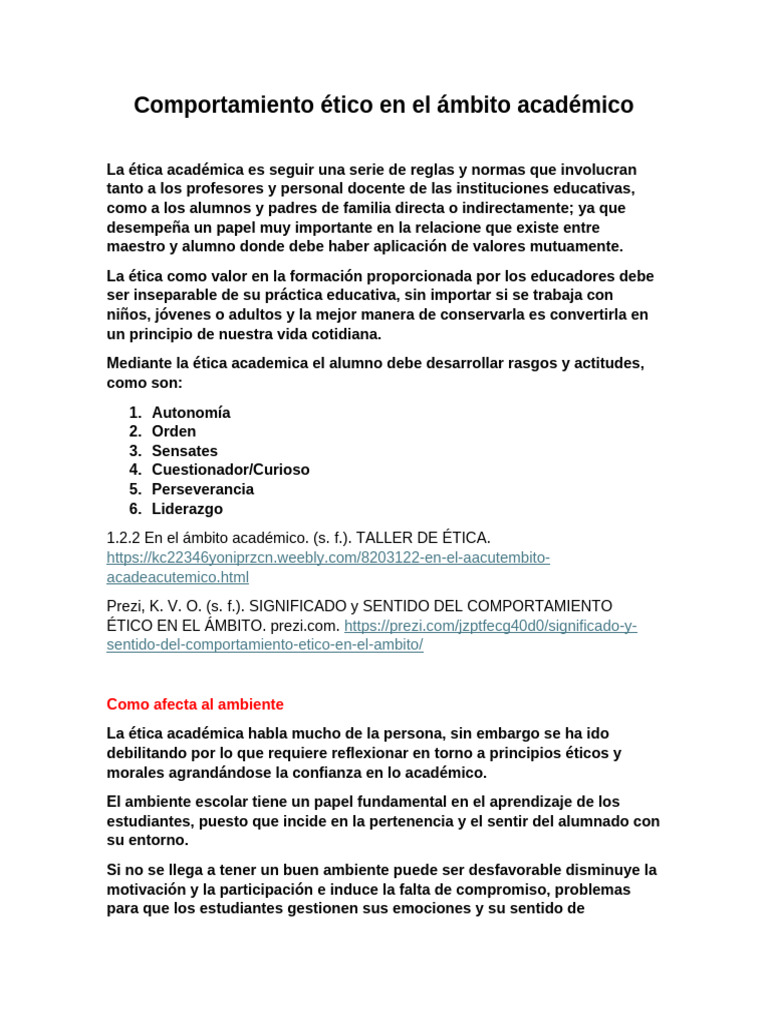 Comportamiento ético en el ámbito académico

La ética académica es seguir una serie de reglas y normas que involucran tanto a los profesores y personal docente de las instituciones educativas, como a los alumnos y padres de familia directa o indirectamente; ya que desempeña un papel muy importante en la relacione que existe entre maestro y alumno donde debe haber aplicación de valores mutuamente.

La ética como valor en la formación proporcionada por los educadores debe ser inseparable de su práctica educativa, sin importar si se trabaja con niños, jóvenes o adultos y la mejor manera de conservarla es convertirla en un principio de nuestra vida cotidiana.

Mediante la ética academica el alumno debe desarrollar rasgos y actitudes, como son:

1. Autonomía
2. Orden
3. Sensates
4. Cuestionador/Curioso
5. Perseverancia
6. Liderazgo

1.2.2 En el ámbito académico. (s. f.). TALLER DE ÉTICA. https://kc22346yoniprzcn.weebly.com/8203122-en-el-aacutembito-acadeacutemico.html

Prezi, K. V. O. (s. f.). SIGNIFICADO y SENTIDO DEL COMPORTAMIENTO ÉTICO EN EL ÁMBITO. prezi.com. https://prezi.com/jzptfecg40d0/significado-y-sentido-del-comportamiento-etico-en-el-ambito/

Como afecta al ambiente

La ética académica habla mucho de la persona, sin embargo se ha ido debilitando por lo que requiere reflexionar en torno a principios éticos y morales agrandándose la confianza en lo académico.

El ambiente escolar tiene un papel fundamental en el aprendizaje de los estudiantes, puesto que incide en la pertenencia y el sentir del alumnado con su entorno.

Si no se llega a tener un buen ambiente puede ser desfavorable disminuye la motivación y la participación e induce la falta de compromiso, problemas para que los estudiantes gestionen sus emociones y su sentido de